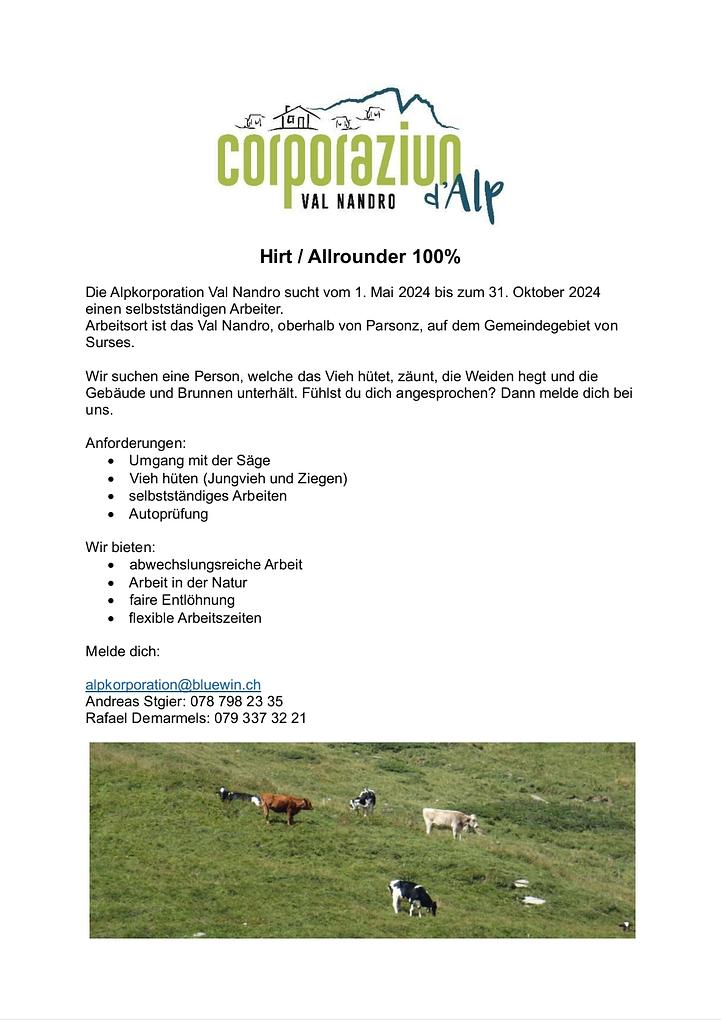 corporaziun
VAL NANDRO
d'Alp

Hirt / Allrounder 100%

Die Alpkorporation Val Nandro sucht vom 1. Mai 2024 bis zum 31. Oktober 2024 einen selbstständigen Arbeiter.
Arbeitsort ist das Val Nandro, oberhalb von Parsonz, auf dem Gemeindegebiet von Surses.

Wir suchen eine Person, welche das Vieh hütet, zäunt, die Weiden hegt und die Gebäude und Brunnen unterhält. Fühlst du dich angesprochen? Dann melde dich bei uns.

Anforderungen:
- Umgang mit der Säge
- Vieh hüten (Jungvieh und Ziegen)
- selbstständiges Arbeiten
- Autoprüfung

Wir bieten:
- abwechslungsreiche Arbeit
- Arbeit in der Natur
- faire Entlöhnung
- flexible Arbeitszeiten

Melde dich:

alpkorporation@bluewin.ch
Andreas Stgier: 078 798 23 35
Rafael Demarmels: 079 337 32 21